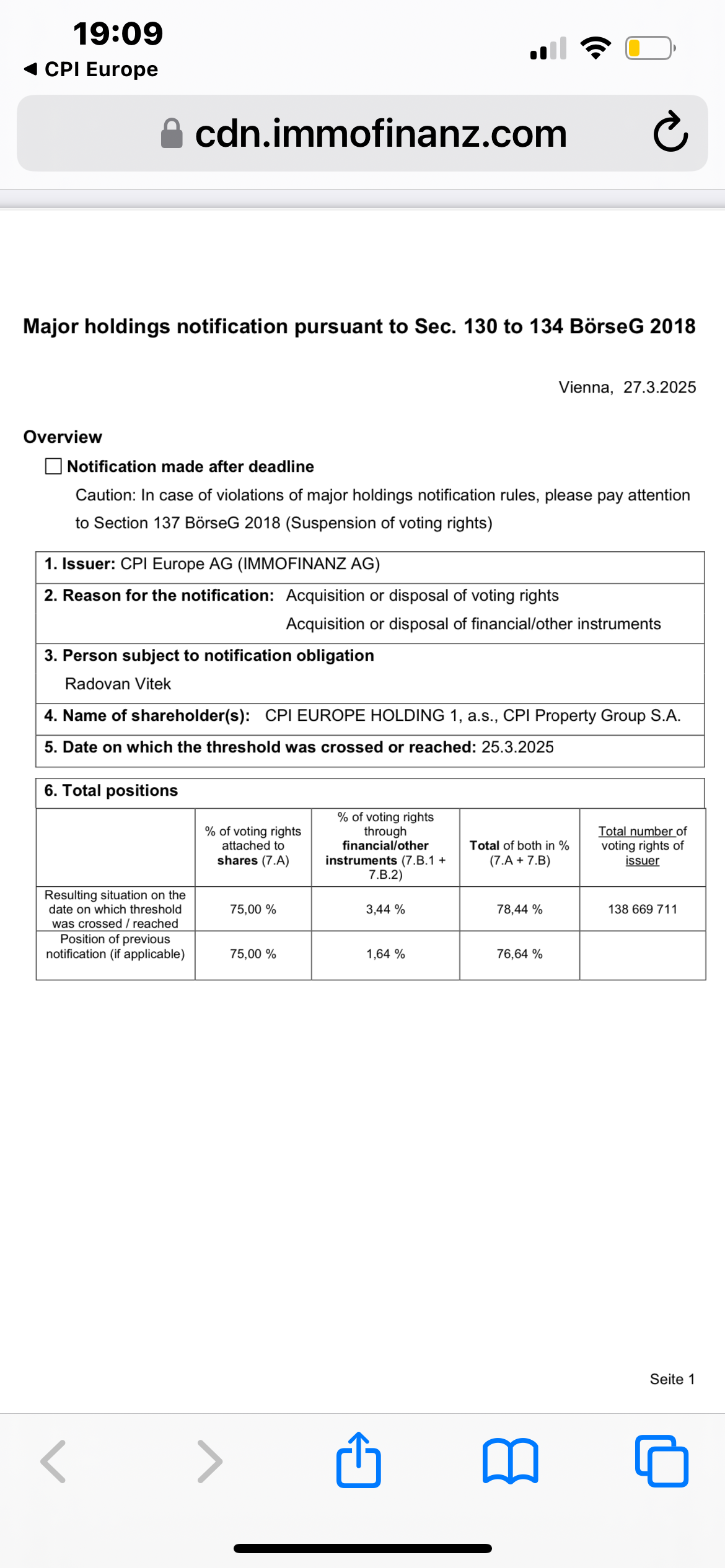 19:09
◀ CPI Europe

cdn.immofinanz.com

Major holdings notification pursuant to Sec. 130 to 134 BörseG 2018

Vienna, 27.3.2025

Overview

☐ Notification made after deadline

Caution: In case of violations of major holdings notification rules, please pay attention to Section 137 BörseG 2018 (Suspension of voting rights)

1. Issuer: CPI Europe AG (IMMOFINANZ AG)

2. Reason for the notification: Acquisition or disposal of voting rights
Acquisition or disposal of financial/other instruments

3. Person subject to notification obligation
Radovan Vitek

4. Name of shareholder(s): CPI EUROPE HOLDING 1, a.s., CPI Property Group S.A.

5. Date on which the threshold was crossed or reached: 25.3.2025

6. Total positions

| | % of voting rights attached to shares (7.A) | % of voting rights through financial/other instruments (7.B.1 + 7.B.2) | Total of both in % (7.A + 7.B) | Total number of voting rights of issuer |
|---|---|---|---|---|
| Resulting situation on the date on which threshold was crossed / reached | 75,00 % | 3,44 % | 78,44 % | 138 669 711 |
| Position of previous notification (if applicable) | 75,00 % | 1,64 % | 76,64 % | |

Seite 1